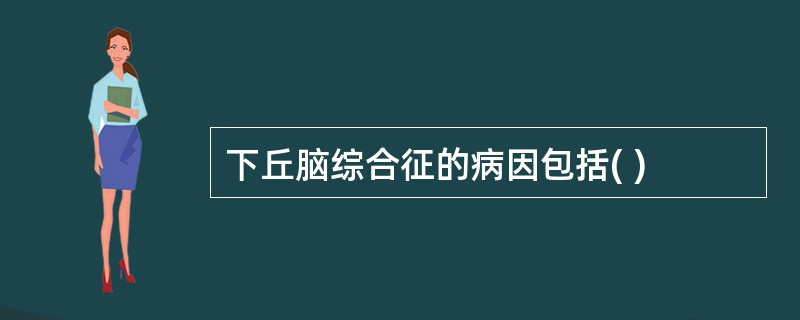 下丘脑综合征的病因包括( )